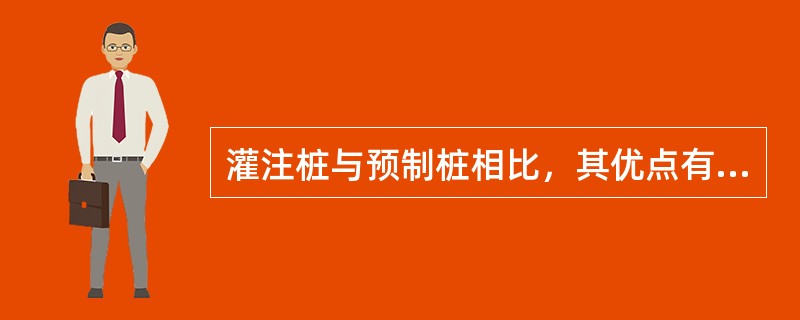 灌注桩与预制桩相比，其优点有...